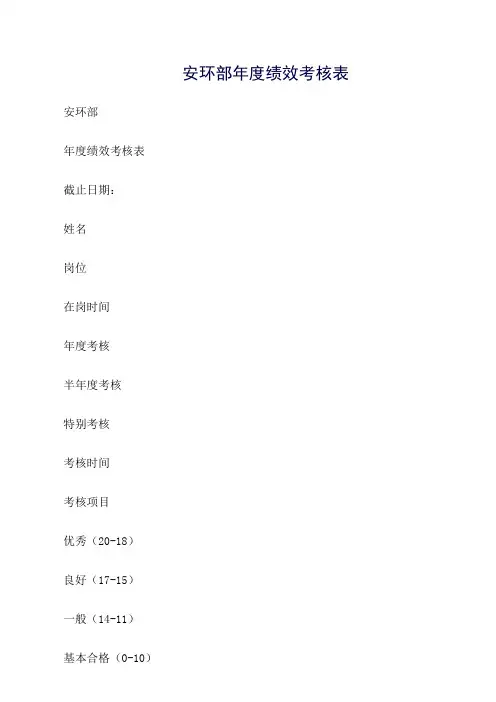 安环部年度绩效考核表

安环部

年度绩效考核表

截止日期:

姓名

岗位

在岗时间

年度考核

半年度考核

特别考核

考核时间

考核项目

优秀（20-18）

良好（17-15）

一般（14-11）

基本合格（0-10）